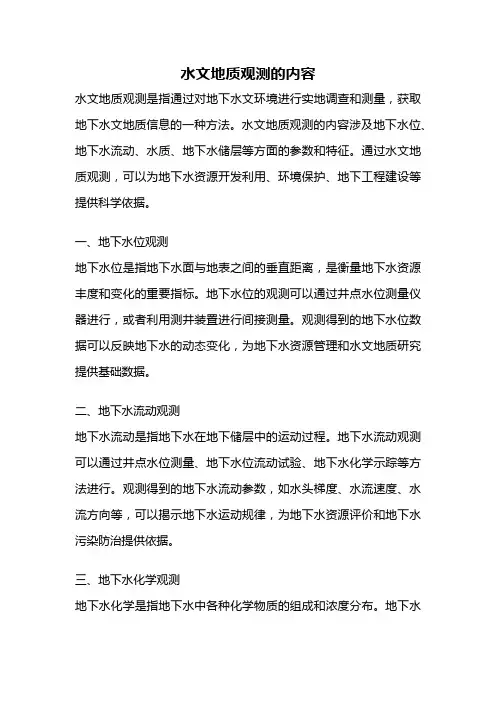 水文地质观测的内容

水文地质观测是指通过对地下水文环境进行实地调查和测量，获取地下水文地质信息的一种方法。水文地质观测的内容涉及地下水位、地下水流动、水质、地下水储层等方面的参数和特征。通过水文地质观测，可以为地下水资源开发利用、环境保护、地下工程建设等提供科学依据。

一、地下水位观测

地下水位是指地下水面与地表之间的垂直距离，是衡量地下水资源丰度和变化的重要指标。地下水位的观测可以通过井点水位测量仪器进行，或者利用测井装置进行间接测量。观测得到的地下水位数据可以反映地下水的动态变化，为地下水资源管理和水文地质研究提供基础数据。

二、地下水流动观测

地下水流动是指地下水在地下储层中的运动过程。地下水流动观测可以通过井点水位测量、地下水位流动试验、地下水化学示踪等方法进行。观测得到的地下水流动参数，如水头梯度、水流速度、水流方向等，可以揭示地下水运动规律，为地下水资源评价和地下水污染防治提供依据。

三、地下水化学观测

地下水化学是指地下水中各种化学物质的组成和浓度分布。地下水